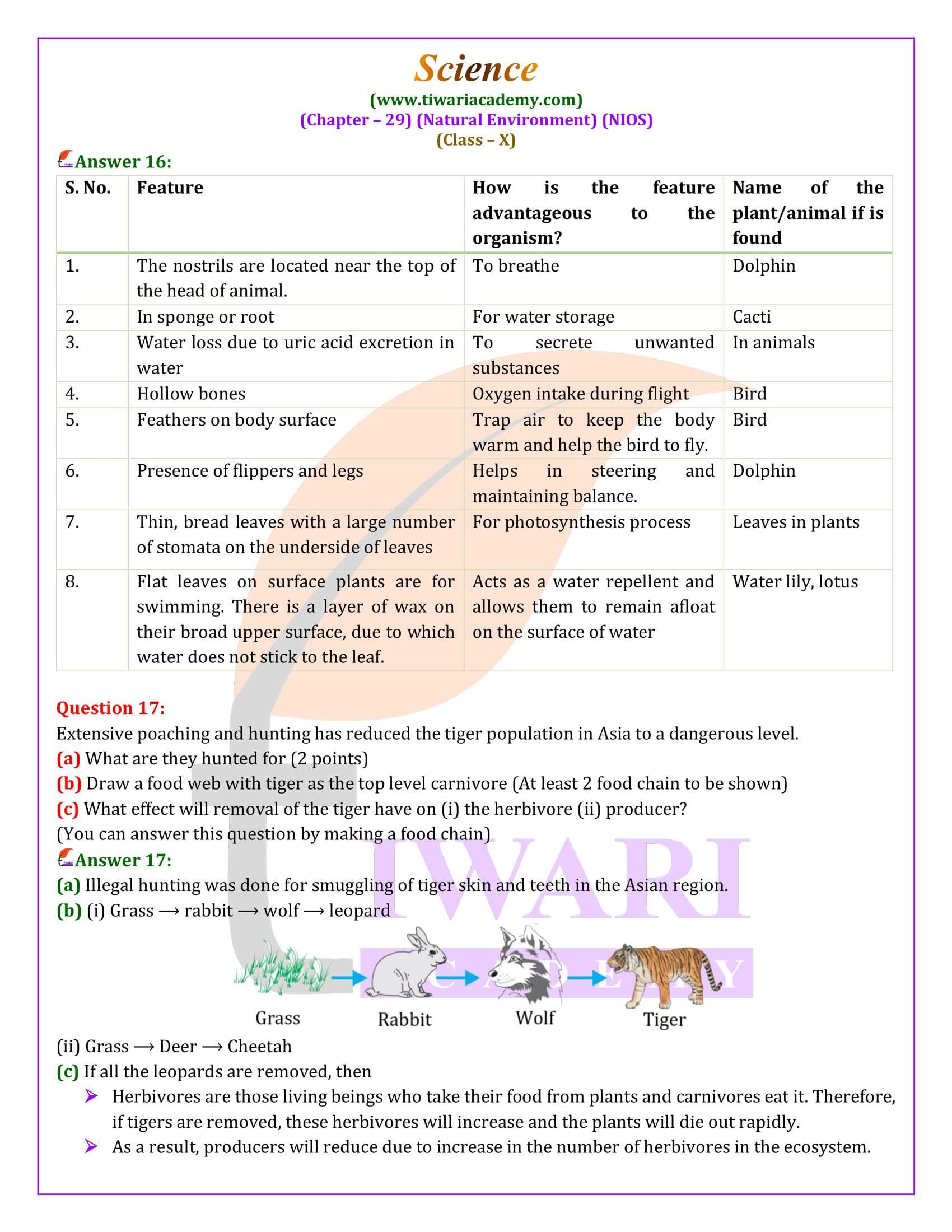 Science
(www.tiwariacademy.com)
(Chapter – 29) (Natural Environment) (NIOS)
(Class – X)

Answer 16:

| S. No. | Feature | How is the feature advantageous to the organism? | Name of the plant/animal if is found |
|---|---|---|---|
| 1. | The nostrils are located near the top of the head of animal. | To breathe | Dolphin |
| 2. | In sponge or root | For water storage | Cacti |
| 3. | Water loss due to uric acid excretion in water | To secrete unwanted substances | In animals |
| 4. | Hollow bones | Oxygen intake during flight | Bird |
| 5. | Feathers on body surface | Trap air to keep the body warm and help the bird to fly. | Bird |
| 6. | Presence of flippers and legs | Helps in steering and maintaining balance. | Dolphin |
| 7. | Thin, bread leaves with a large number of stomata on the underside of leaves | For photosynthesis process | Leaves in plants |
| 8. | Flat leaves on surface plants are for swimming. There is a layer of wax on their broad upper surface, due to which water does not stick to the leaf. | Acts as a water repellent and allows them to remain afloat on the surface of water | Water lily, lotus |

Question 17:
Extensive poaching and hunting has reduced the tiger population in Asia to a dangerous level.
(a) What are they hunted for (2 points)
(b) Draw a food web with tiger as the top level carnivore (At least 2 food chain to be shown)
(c) What effect will removal of the tiger have on (i) the herbivore (ii) producer?
(You can answer this question by making a food chain)
Answer 17:
(a) Illegal hunting was done for smuggling of tiger skin and teeth in the Asian region.
(b) (i) Grass ⟶ rabbit ⟶ wolf ⟶ leopard

Grass Rabbit Wolf Tiger

(ii) Grass ⟶ Deer ⟶ Cheetah
(c) If all the leopards are removed, then
➢ Herbivores are those living beings who take their food from plants and carnivores eat it. Therefore, if tigers are removed, these herbivores will increase and the plants will die out rapidly.
➢ As a result, producers will reduce due to increase in the number of herbivores in the ecosystem.

TIWARI ACADEMY